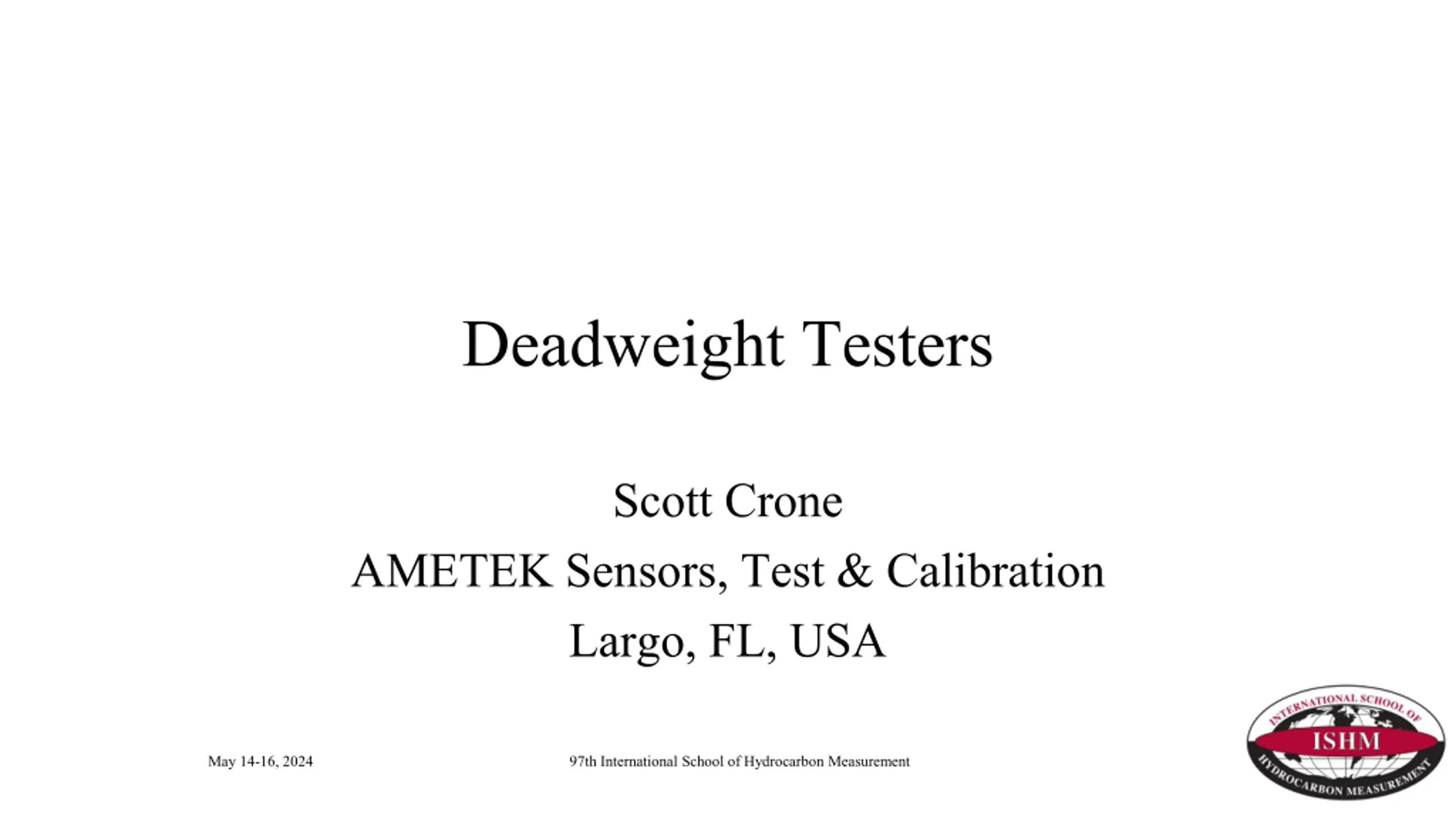 Deadweight Testers

Scott Crone
AMETEK Sensors, Test & Calibration
Largo, FL, USA

May 14-16, 2024

97th International School of Hydrocarbon Measurement

INTERNATIONAL SCHOOL OF
ISHM
HYDROCARBON MEASUREMENT